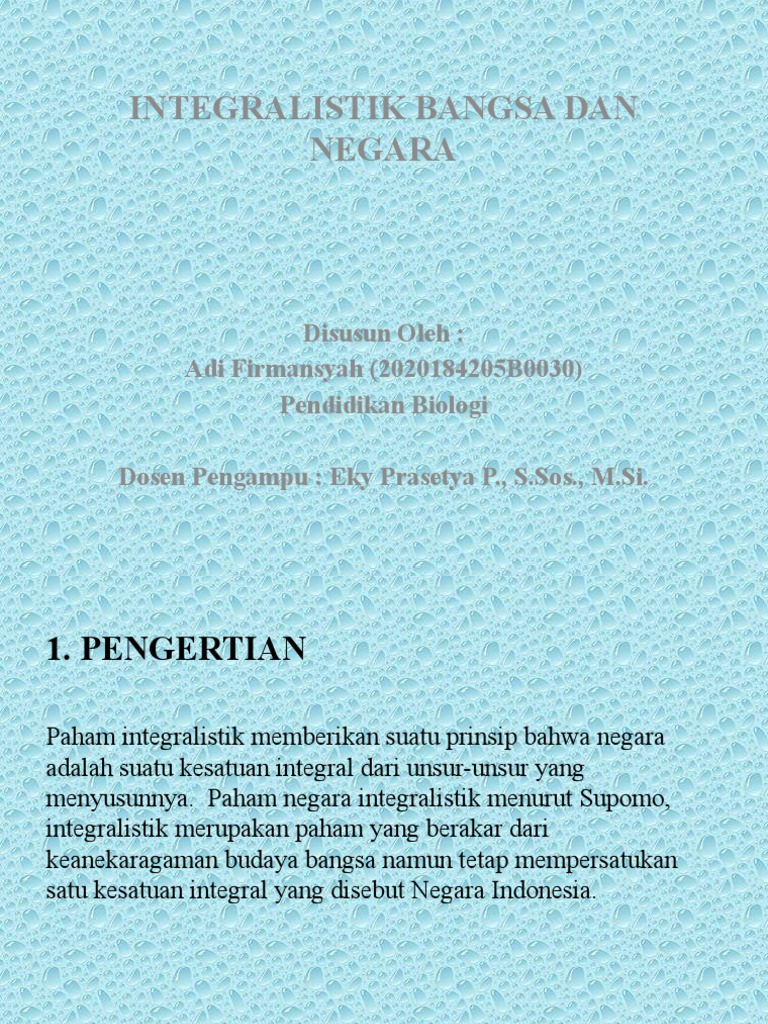 INTEGRALISTIK BANGSA DAN NEGARA

Disusun Oleh :
Adi Firmansyah (2020184205B0030)
Pendidikan Biologi

Dosen Pengampu : Eky Prasetya P., S.Sos., M.Si.

1. PENGERTIAN

Paham integralistik memberikan suatu prinsip bahwa negara adalah suatu kesatuan integral dari unsur-unsur yang menyusunnya. Paham negara integralistik menurut Supomo, integralistik merupakan paham yang berakar dari keanekaragaman budaya bangsa namun tetap mempersatukan satu kesatuan integral yang disebut Negara Indonesia.